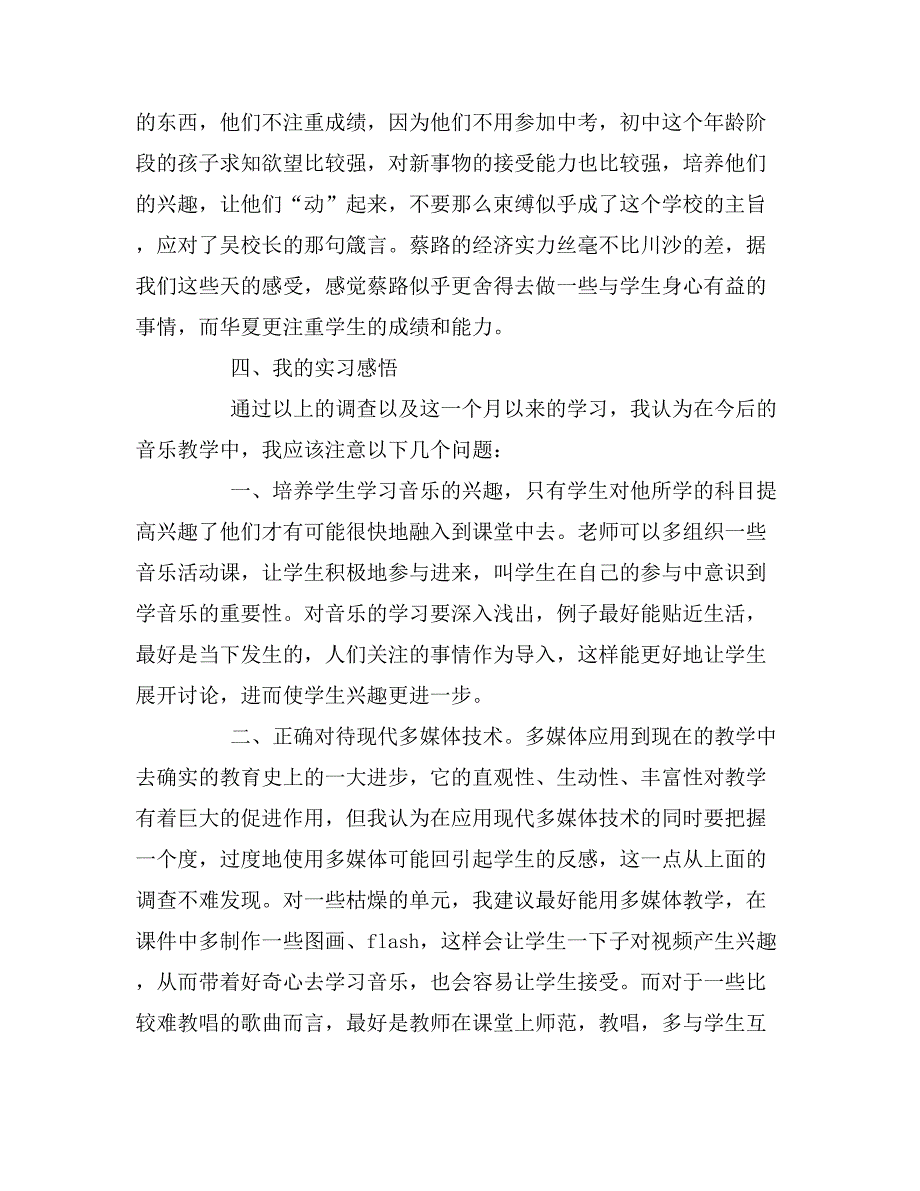 的东西，他们不注重成绩，因为他们不用参加中考，初中这个年龄阶段的孩子求知欲望比较强，对新事物的接受能力也比较强，培养他们的兴趣，让他们“动”起来，不要那么束缚似乎成了这个学校的主旨，应对了吴校长的那句箴言。蔡路的经济实力丝毫不比川沙的差，据我们这些天的感受，感觉蔡路似乎更舍得去做一些与学生身心有益的事情，而华夏更注重学生的成绩和能力。

四、我的实习感悟

通过以上的调查以及这一个月以来的学习，我认为在今后的音乐教学中，我应该注意以下几个问题：

一、培养学生学习音乐的兴趣，只有学生对他所学的科目提高兴趣了他们才有可能很快地融入到课堂中去。老师可以多组织一些音乐活动课，让学生积极地参与进来，叫学生在自己的参与中意识到学音乐的重要性。对音乐的学习要深入浅出，例子最好能贴近生活，最好是当下发生的，人们关注的事情作为导入，这样能更好地让学生展开讨论，进而使学生兴趣更进一步。

二、正确对待现代多媒体技术。多媒体应用到现在的教学中去确实的教育史上的一大进步，它的直观性、生动性、丰富性对教学有着巨大的促进作用，但我认为在应用现代多媒体技术的同时要把握一个度，过度地使用多媒体可能回引起学生的反感，这一点从上面的调查不难发现。对一些枯燥的单元，我建议最好能用多媒体教学，在课件中多制作一些图画、flash，这样会让学生一下子对视频产生兴趣，从而带着好奇心去学习音乐，也会容易让学生接受。而对于一些比较难教唱的歌曲而言，最好是教师在课堂上师范，教唱，多与学生互